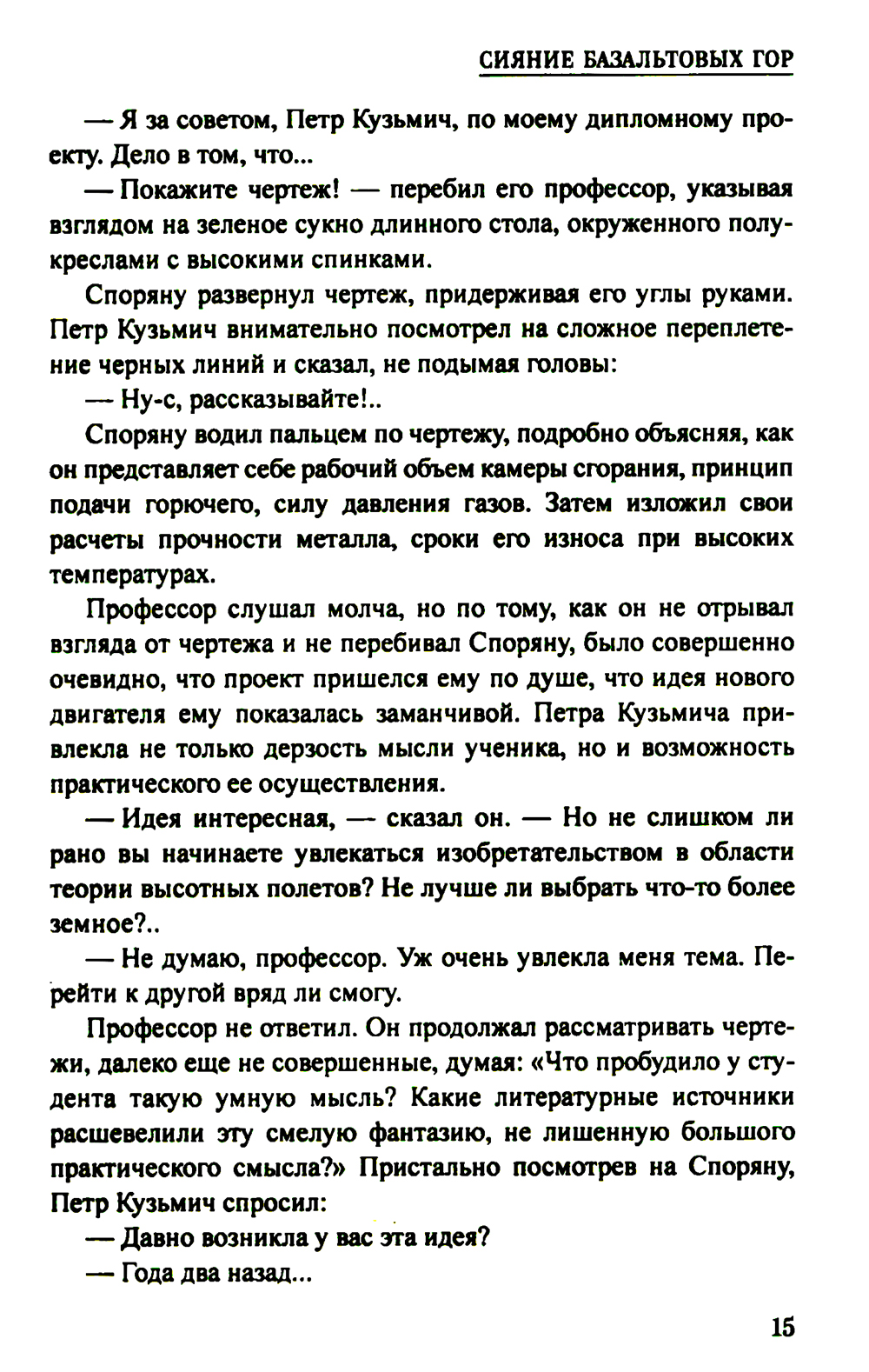 СИЯНИЕ БАЗАЛЬТОВЫХ ГОР

— Я за советом, Петр Кузьмич, по моему дипломному проекту. Дело в том, что...

— Покажите чертеж! — перебил его профессор, указывая взглядом на зеленое сукно длинного стола, окруженного полукреслами с высокими спинками.

Споряну развернул чертеж, придерживая его углы руками. Петр Кузьмич внимательно посмотрел на сложное переплетение черных линий и сказал, не подымая головы:

— Ну-с, рассказывайте!..

Споряну водил пальцем по чертежу, подробно объясняя, как он представляет себе рабочий объем камеры сгорания, принцип подачи горючего, силу давления газов. Затем изложил свои расчеты прочности металла, сроки его износа при высоких температурах.

Профессор слушал молча, но по тому, как он не отрывал взгляда от чертежа и не перебивал Споряну, было совершенно очевидно, что проект пришелся ему по душе, что идея нового двигателя ему показалась заманчивой. Петра Кузьмича привлекла не только дерзость мысли ученика, но и возможность практического ее осуществления.

— Идея интересная, — сказал он. — Но не слишком ли рано вы начинаете увлекаться изобретательством в области теории высотных полетов? Не лучше ли выбрать что-то более земное?..

— Не думаю, профессор. Уж очень увлекла меня тема. Перейти к другой вряд ли смогу.

Профессор не ответил. Он продолжал рассматривать чертежи, далеко еще не совершенные, думая: «Что пробудило у студента такую умную мысль? Какие литературные источники расшевелили эту смелую фантазию, не лишенную большого практического смысла?» Пристально посмотрев на Споряну, Петр Кузьмич спросил:

— Давно возникла у вас эта идея?

— Года два назад...

15